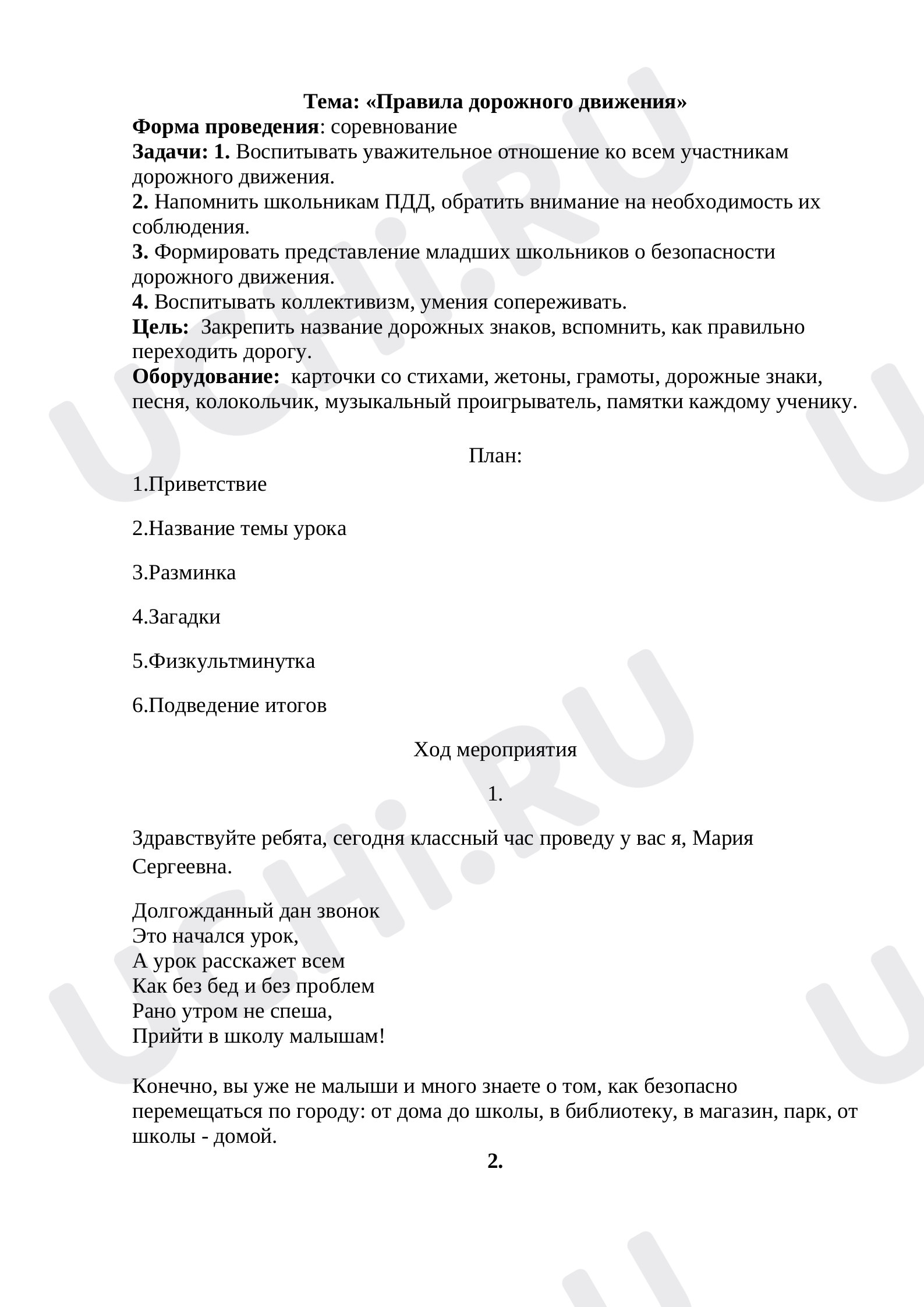 Тема: «Правила дорожного движения»

Форма проведения: соревнование

Задачи: 1. Воспитывать уважительное отношение ко всем участникам дорожного движения.

2. Напомнить школьникам ПДД, обратить внимание на необходимость их соблюдения.

3. Формировать представление младших школьников о безопасности дорожного движения.

4. Воспитывать коллективизм, умения сопереживать.

Цель: Закрепить название дорожных знаков, вспомнить, как правильно переходить дорогу.

Оборудование: карточки со стихами, жетоны, грамоты, дорожные знаки, песня, колокольчик, музыкальный проигрыватель, памятки каждому ученику.

План:

1.Приветствие

2.Название темы урока

3.Разминка

4.Загадки

5.Физкультминутка

6.Подведение итогов

Ход мероприятия

1.

Здравствуйте ребята, сегодня классный час проведу у вас я, Мария Сергеевна.

Долгожданный дан звонок
Это начался урок,
А урок расскажет всем
Как без бед и без проблем
Рано утром не спеша,
Прийти в школу малышам!

Конечно, вы уже не малыши и много знаете о том, как безопасно перемещаться по городу: от дома до школы, в библиотеку, в магазин, парк, от школы - домой.

2.

UCHi.RU